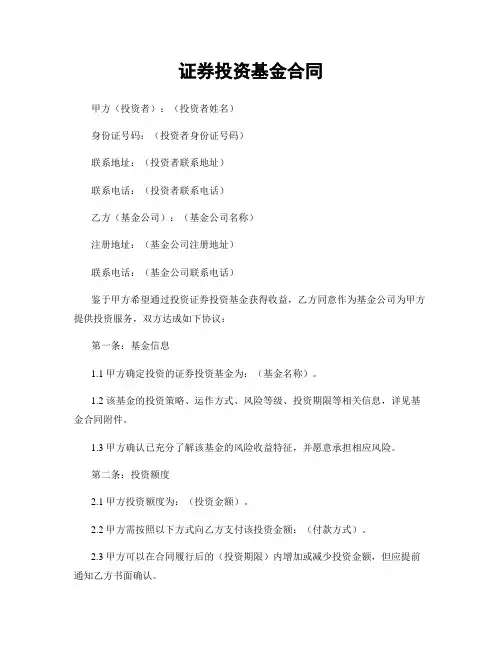 证券投资基金合同

甲方（投资者）：（投资者姓名）

身份证号码：（投资者身份证号码）

联系地址：（投资者联系地址）

联系电话：（投资者联系电话）

乙方（基金公司）：（基金公司名称）

注册地址：（基金公司注册地址）

联系电话：（基金公司联系电话）

鉴于甲方希望通过投资证券投资基金获得收益，乙方同意作为基金公司为甲方提供投资服务，双方达成如下协议：

第一条：基金信息

1.1 甲方确定投资的证券投资基金为：（基金名称）。

1.2 该基金的投资策略、运作方式、风险等级、投资期限等相关信息，详见基金合同附件。

1.3 甲方确认已充分了解该基金的风险收益特征，并愿意承担相应风险。

第二条：投资额度

2.1 甲方投资额度为：（投资金额）。

2.2 甲方需按照以下方式向乙方支付该投资金额：（付款方式）。

2.3 甲方可以在合同履行后的（投资期限）内增加或减少投资金额，但应提前通知乙方书面确认。